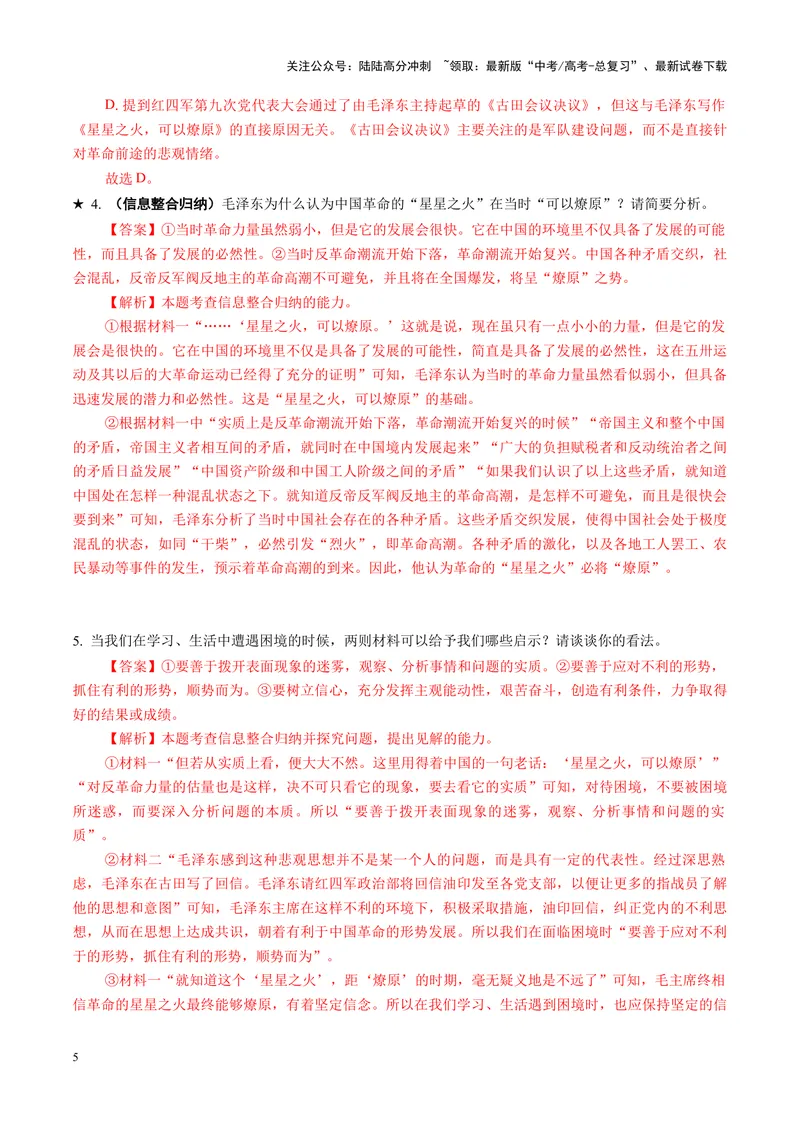 关注公众号：陆陆高分冲刺 ~领取：最新版“中考/高考-总复习”、最新试卷下载

D.提到红四军第九次党代表大会通过了由毛泽东主持起草的《古田会议决议》，但这与毛泽东写作《星星之火，可以燎原》的直接原因无关。《古田会议决议》主要关注的是军队建设问题，而不是直接针对革命前途的悲观情绪。

故选D。

★ 4.（信息整合归纳）毛泽东为什么认为中国革命的“星星之火”在当时“可以燎原”？请简要分析。

【答案】①当时革命力量虽然弱小，但是它的发展会很快。它在中国的环境里不仅具备了发展的可能性，而且具备了发展的必然性。②当时反革命潮流开始下落，革命潮流开始复兴。中国各种矛盾交织，社会混乱，反帝反军阀反地主的革命高潮不可避免，并且将在全国爆发，将呈“燎原”之势。

【解析】本题考查信息整合归纳的能力。

①根据材料一“……‘星星之火，可以燎原。’这就是说，现在虽只有一点小小的力量，但是它的发展会是很快的。它在中国的环境里不仅是具备了发展的可能性，简直是具备了发展的必然性，这在五卅运动及其以后的大革命运动已经得了充分的证明”可知，毛泽东认为当时的革命力量虽然看似弱小，但具备迅速发展的潜力和必然性。这是“星星之火，可以燎原”的基础。

②根据材料一中“实质上是反革命潮流开始下落，革命潮流开始复兴的时候”“帝国主义和整个中国的矛盾，帝国主义者相互间的矛盾，就同时在中国境内发展起来”“广大的负担赋税者和反动统治者之间的矛盾日益发展”“中国资产阶级和中国工人阶级之间的矛盾”“如果我们认识了以上这些矛盾，就知道中国处在怎样一种混乱状态之下。就知道反帝反军阀反地主的革命高潮，是怎样不可避免，而且是很快会要到来”可知，毛泽东分析了当时中国社会存在的各种矛盾。这些矛盾交织发展，使得中国社会处于极度混乱的状态，如同“干柴”，必然引发“烈火”，即革命高潮。各种矛盾的激化，以及各地工人罢工、农民暴动等事件的发生，预示着革命高潮的到来。因此，他认为革命的“星星之火”必将“燎原”。

5.当我们在学习、生活中遭遇困境的时候，两则材料可以给予我们哪些启示？请谈谈你的看法。

【答案】①要善于拨开表面现象的迷雾，观察、分析事情和问题的实质。②要善于应对不利的形势，抓住有利的形势，顺势而为。③要树立信心，充分发挥主观能动性，艰苦奋斗，创造有利条件，力争取得好的结果或成绩。

【解析】本题考查信息整合归纳并探究问题，提出见解的能力。

①材料一“但若从实质上看，便大大不然。这里用得着中国的一句老话：‘星星之火，可以燎原’”“对反革命力量的估量也是这样，决不可只看它的现象，要去看它的实质”可知，对待困境，不要被困境所迷惑，而要深入分析问题的本质。所以“要善于拨开表面现象的迷雾，观察、分析事情和问题的实质”。

②材料二“毛泽东感到这种悲观思想并不是某一个人的问题，而是具有一定的代表性。经过深思熟虑，毛泽东在古田写了回信。毛泽东请红四军政治部将回信油印发至各党支部，以便让更多的指战员了解他的思想和意图”可知，毛泽东主席在这样不利的环境下，积极采取措施，油印回信，纠正党内的不利思想，从而在思想上达成共识，朝着有利于中国革命的形势发展。所以我们在面临困境时“要善于应对不利于的形势，抓住有利的形势，顺势而为”。

③材料一“就知道这个‘星星之火’，距‘燎原’的时期，毫无疑义地是不远了”可知，毛主席终相信革命的星星之火最终能够燎原，有着坚定信念。所以在我们学习、生活遇到困境时，也应保持坚定的信

5